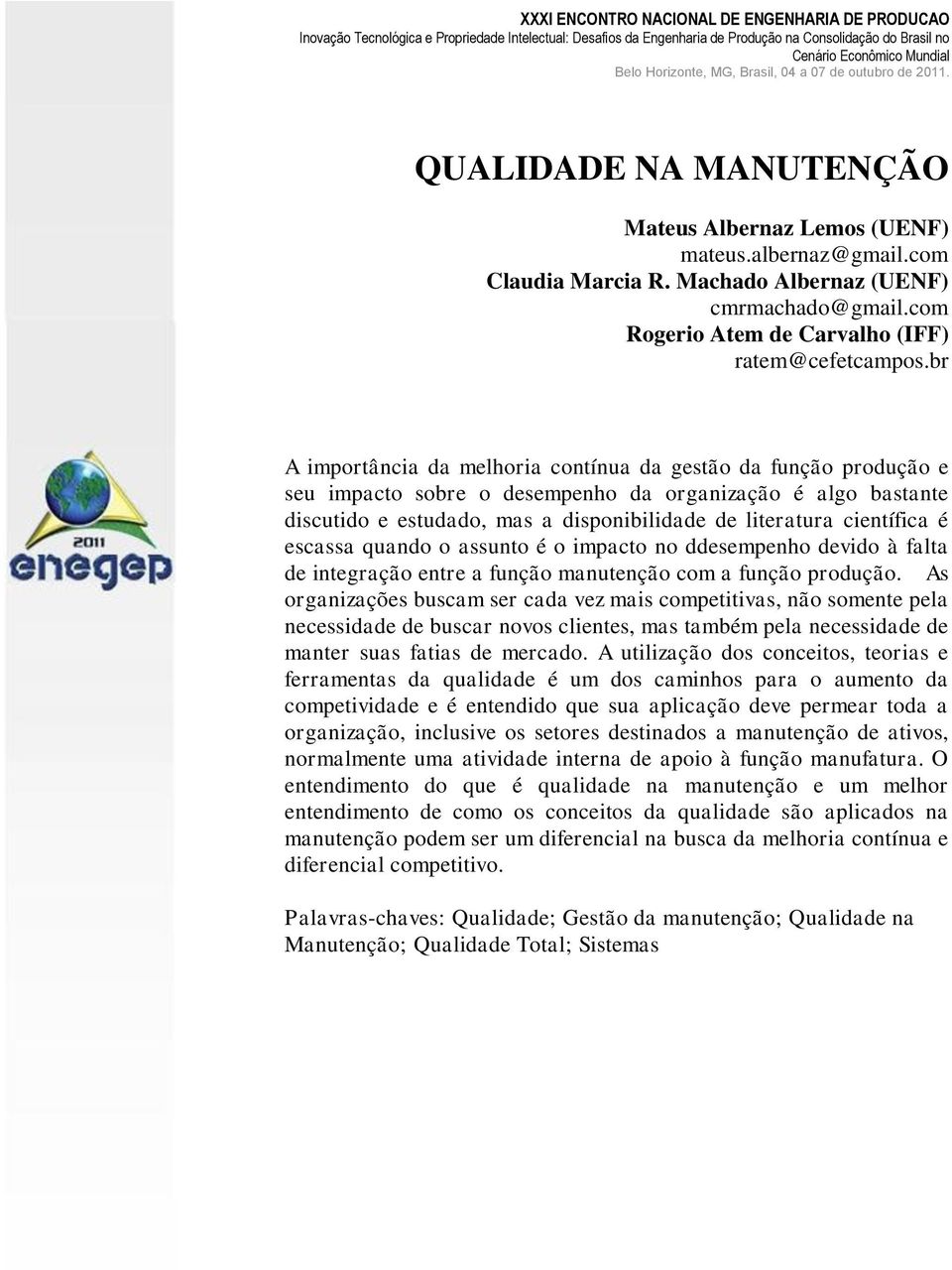 XXXI ENCONTRO NACIONAL DE ENGENHARIA DE PRODUCAO
Inovação Tecnológica e Propriedade Intelectual: Desafios da Engenharia de Produção na Consolidação do Brasil no Cenário Econômico Mundial
Belo Horizonte, MG, Brasil, 04 a 07 de outubro de 2011.

QUALIDADE NA MANUTENÇÃO

Mateus Albernaz Lemos (UENF)
mateus.albernaz@gmail.com
Claudia Marcia R. Machado Albernaz (UENF)
cmrmachado@gmail.com
Rogerio Atem de Carvalho (IFF)
ratem@cefetcampos.br

2011
enegep

A importância da melhoria contínua da gestão da função produção e seu impacto sobre o desempenho da organização é algo bastante discutido e estudado, mas a disponibilidade de literatura científica é escassa quando o assunto é o impacto no ddesempenho devido à falta de integração entre a função manutenção com a função produção. As organizações buscam ser cada vez mais competitivas, não somente pela necessidade de buscar novos clientes, mas também pela necessidade de manter suas fatias de mercado. A utilização dos conceitos, teorias e ferramentas da qualidade é um dos caminhos para o aumento da competividade e é entendido que sua aplicação deve permear toda a organização, inclusive os setores destinados a manutenção de ativos, normalmente uma atividade interna de apoio à função manufatura. O entendimento do que é qualidade na manutenção e um melhor entendimento de como os conceitos da qualidade são aplicados na manutenção podem ser um diferencial na busca da melhoria contínua e diferencial competitivo.

Palavras-chaves: Qualidade; Gestão da manutenção; Qualidade na Manutenção; Qualidade Total; Sistemas